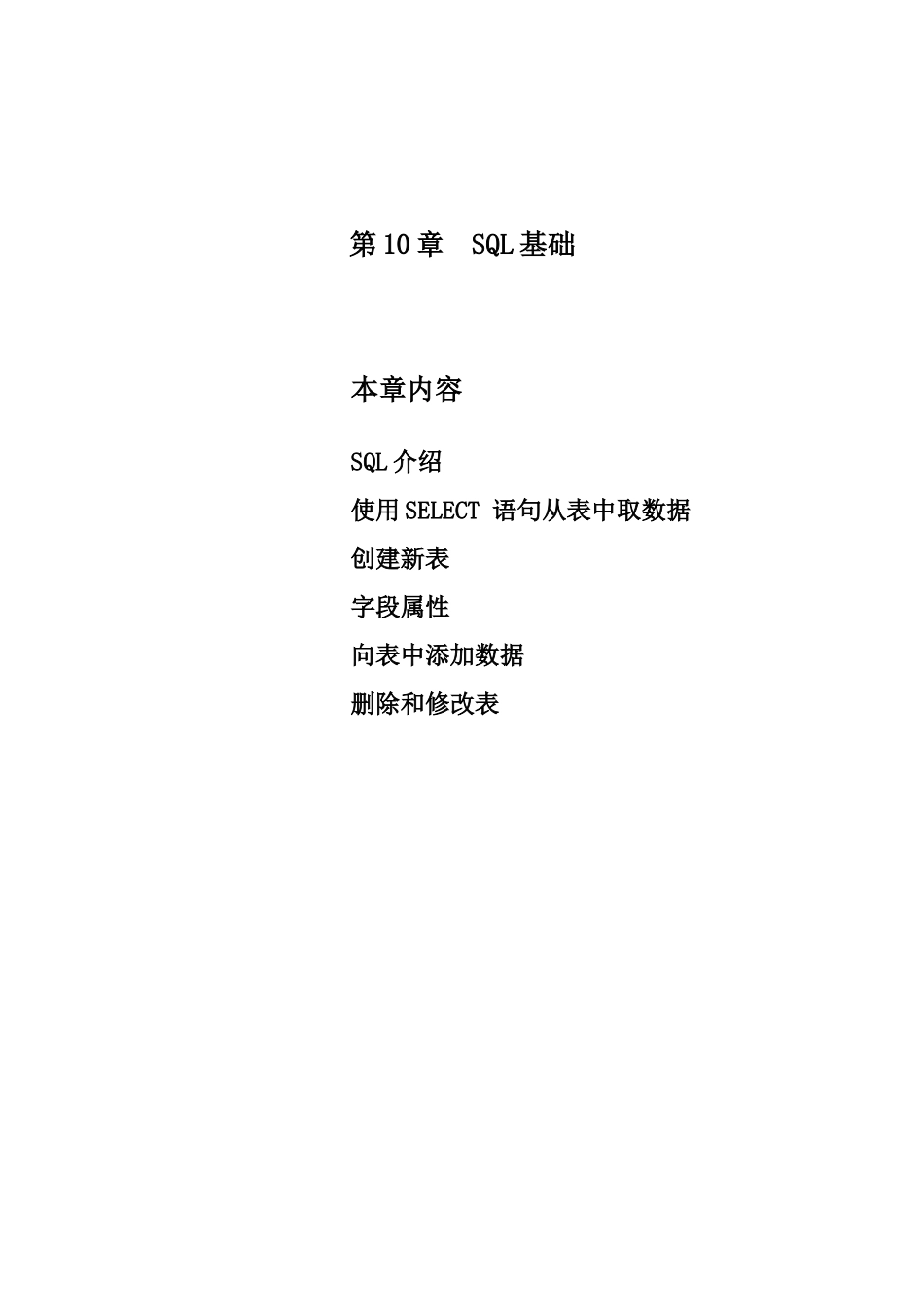 第 10 章　SQL 基础

本章内容

SQL 介绍

使用 SELECT 语句从表中取数据

创建新表

字段属性

向表中添加数据

删除和修改表